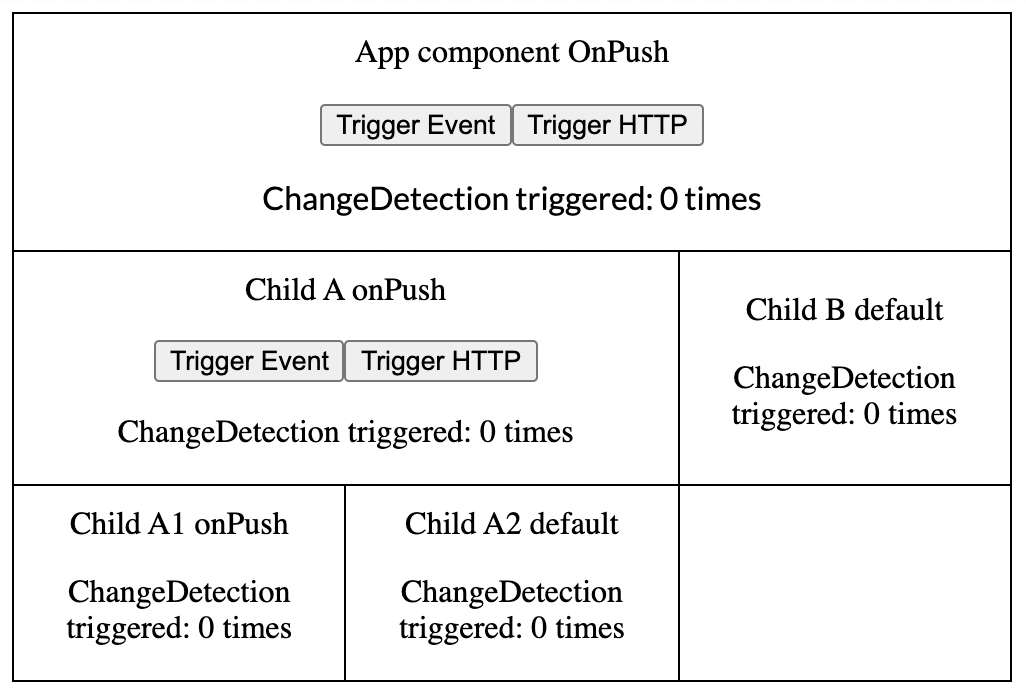 App component OnPush

Trigger Event Trigger HTTP

ChangeDetection triggered: 0 times

Child A onPush

Trigger Event Trigger HTTP

ChangeDetection triggered: 0 times

Child B default

ChangeDetection triggered: 0 times

Child A1 onPush

ChangeDetection triggered: 0 times

Child A2 default

ChangeDetection triggered: 0 times